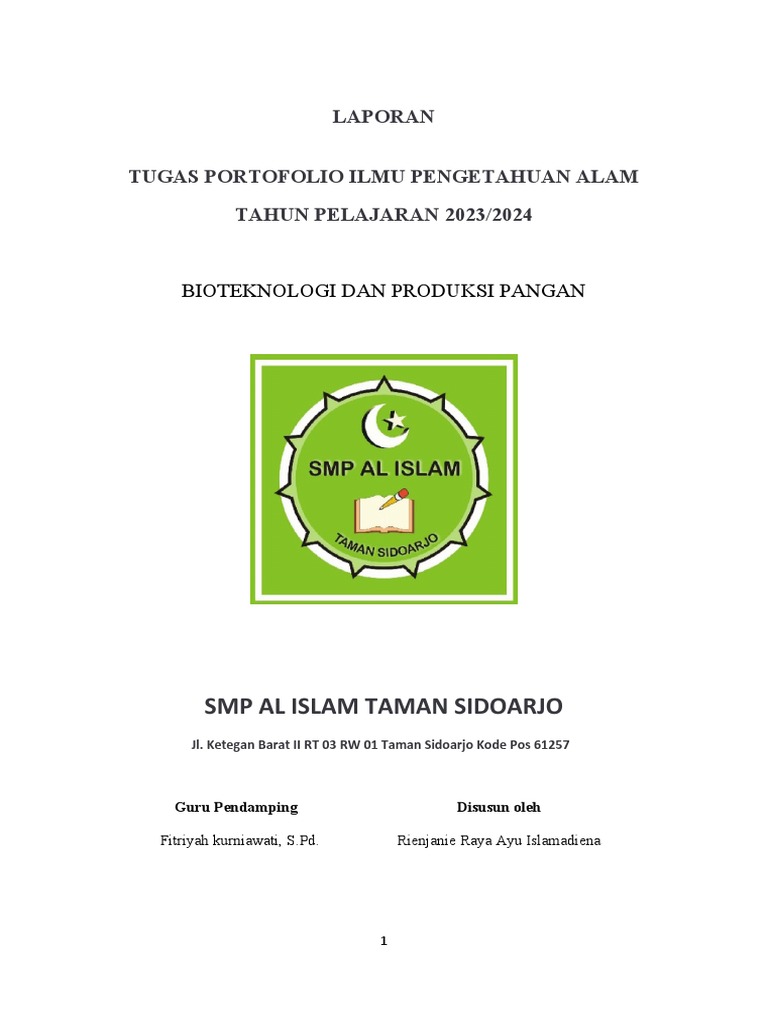 LAPORAN

TUGAS PORTOFOLIO ILMU PENGETAHUAN ALAM

TAHUN PELAJARAN 2023/2024

BIOTEKNOLOGI DAN PRODUKSI PANGAN

SMP AL ISLAM

TAMAN SIDOARJO

SMP AL ISLAM TAMAN SIDOARJO

Jl. Ketegan Barat II RT 03 RW 01 Taman Sidoarjo Kode Pos 61257

Guru Pendamping

Fitriyah kurniawati, S.Pd.

Disusun oleh

Rienjanie Raya Ayu Islamadiena

1